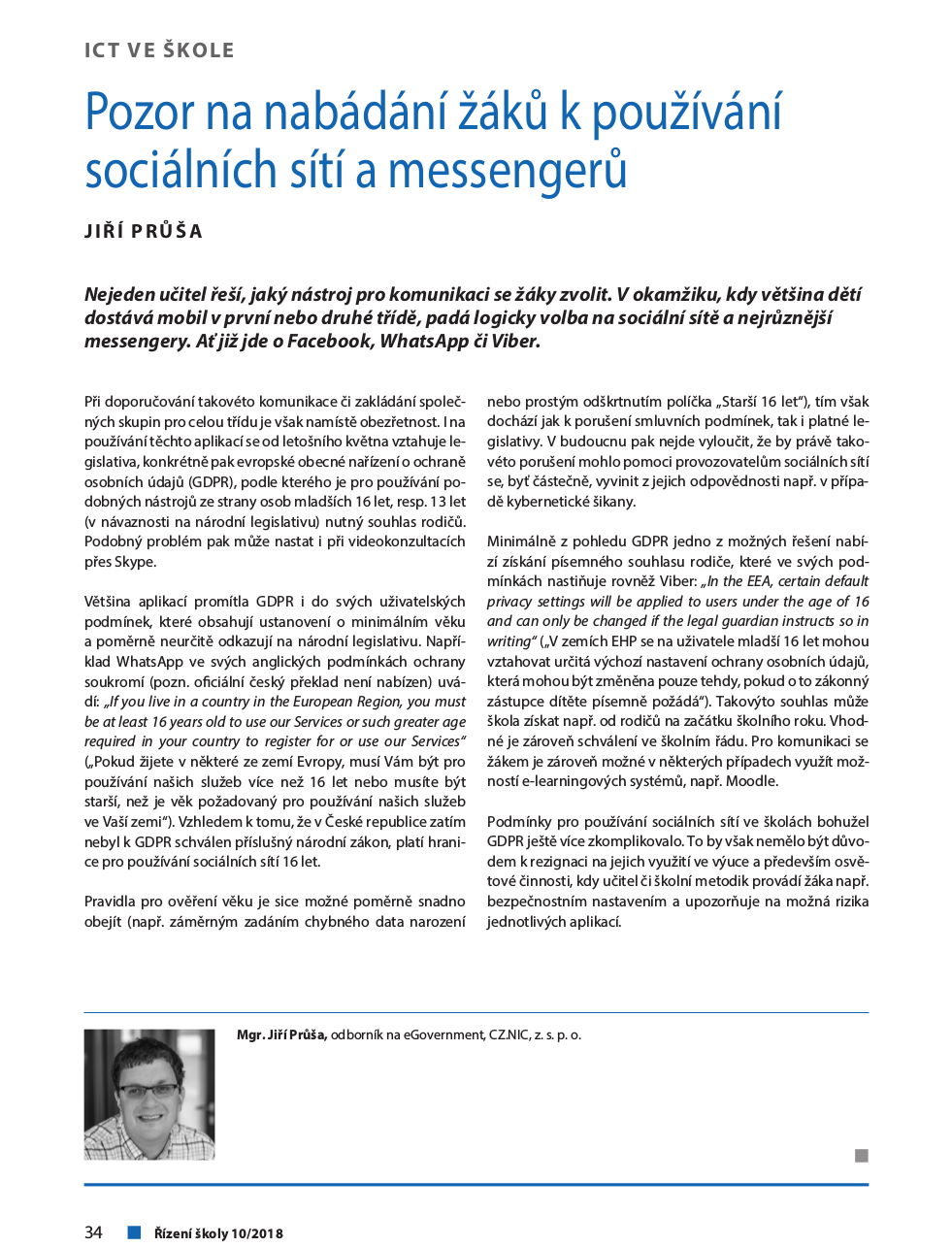 ICT VE ŠKOLE

Pozor na nabádání žáků k používání sociálních sítí a messengerů

JIŘÍ PRŮŠA

Nejeden učitel řeší, jaký nástroj pro komunikaci se žáky zvolit. V okamžiku, kdy většina dětí dostává mobil v první nebo druhé třídě, padá logicky volba na sociální sítě a nejrůznější messengery. Ať již jde o Facebook, WhatsApp či Viber.

Při doporučování takovéto komunikace či zakládání společných skupin pro celou třídu je však namístě obezřetnost. I na používání těchto aplikací se od letošního května vztahuje legislativa, konkrétně pak evropské obecné nařízení o ochraně osobních údajů (GDPR), podle kterého je pro používání podobných nástrojů ze strany osob mladších 16 let, resp. 13 let (v návaznosti na národní legislativu) nutný souhlas rodičů. Podobný problém pak může nastat i při videokonzultacích přes Skype.

Většina aplikací promítla GDPR i do svých uživatelských podmínek, které obsahují ustanovení o minimálním věku a poměrně neurčitě odkazují na národní legislativu. Například WhatsApp ve svých anglických podmínkách ochrany soukromí (pozn. oficiální český překlad není nabízen) uvádí: „If you live in a country in the European Region, you must be at least 16 years old to use our Services or such greater age required in your country to register for or use our Services“ („Pokud žijete v některé ze zemí Evropy, musí Vám být pro používání našich služeb více než 16 let nebo musíte být starší, než je věk požadovaný pro používání našich služeb ve Vaší zemi“). Vzhledem k tomu, že v České republice zatím nebyl k GDPR schválen příslušný národní zákon, platí hranice pro používání sociálních sítí 16 let.

Pravidla pro ověření věku je sice možné poměrně snadno obejít (např. záměrným zadáním chybného data narození nebo prostým odškrtnutím políčka „Starší 16 let“), tím však dochází jak k porušení smluvních podmínek, tak i platné legislativy. V budoucnu pak nejde vyloučit, že by právě takovéto porušení mohlo pomoci provozovatelům sociálních sítí se, byť částečně, vyvinit z jejich odpovědnosti např. v případě kybernetické šikany.

Minimálně z pohledu GDPR jedno z možných řešení nabízí získání písemného souhlasu rodiče, které ve svých podmínkách nastiňuje rovněž Viber: „In the EEA, certain default privacy settings will be applied to users under the age of 16 and can only be changed if the legal guardian instructs so in writing“ („V zemích EHP se na uživatele mladší 16 let mohou vztahovat určitá výchozí nastavení ochrany osobních údajů, která mohou být změněna pouze tehdy, pokud o to zákonný zástupce dítěte písemně požádá“). Takovýto souhlas může škola získat např. od rodičů na začátku školního roku. Vhodné je zároveň schválení ve školním řádu. Pro komunikaci se žákem je zároveň možné v některých případech využít možností e-learningových systémů, např. Moodle.

Podmínky pro používání sociálních sítí ve školách bohužel GDPR ještě více zkomplikovalo. To by však nemělo být důvodem k rezignaci na jejich využití ve výuce a především osvětové činnosti, kdy učitel či školní metodik provádí žáka např. bezpečnostním nastavením a upozorňuje na možná rizika jednotlivých aplikací.

Mgr. Jiří Průša, odborník na eGovernment, CZ.NIC, z. s. p. o.

34 Řízení školy 10/2018